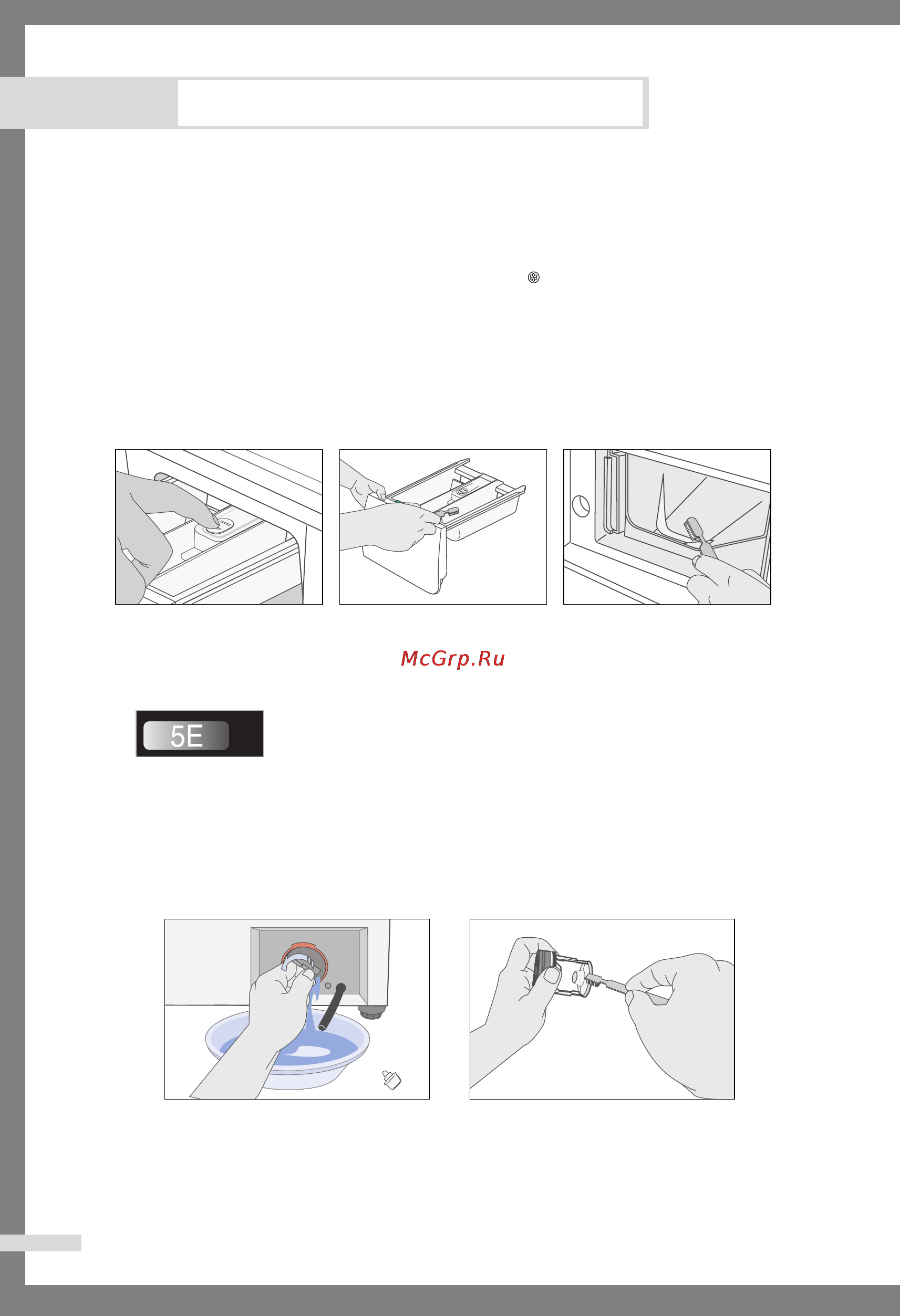 McGrp.Ru

5E